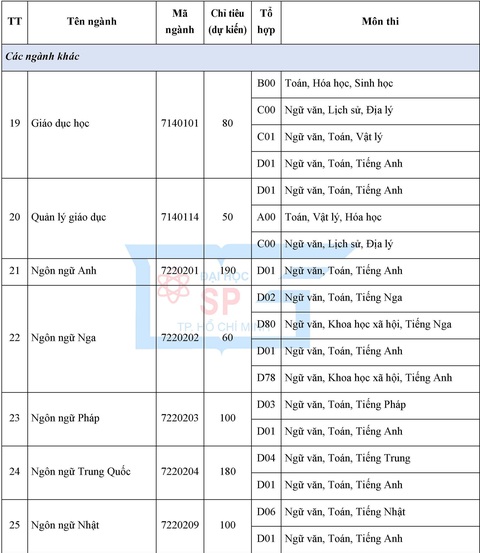 | TT | Tên ngành | Mã ngành | Chỉ tiêu (dự kiến) | Tổ hợp | Môn thi |
|---|---|---|---|---|---|
| *Các ngành khác* | | | | | |
| 19 | Giáo dục học | 7140101 | 80 | B00 | Toán, Hóa học, Sinh học |
| | | | | C00 | Ngữ văn, Lịch sử, Địa lý |
| | | | | C01 | Ngữ văn, Toán, Vật lý |
| | | | | D01 | Ngữ văn, Toán, Tiếng Anh |
| 20 | Quản lý giáo dục | 7140114 | 50 | D01 | Ngữ văn, Toán, Tiếng Anh |
| | | | | A00 | Toán, Vật lý, Hóa học |
| | | | | C00 | Ngữ văn, Lịch sử, Địa lý |
| 21 | Ngôn ngữ Anh | 7220201 | 190 | D01 | Ngữ văn, Toán, Tiếng Anh |
| 22 | Ngôn ngữ Nga | 7220202 | 60 | D02 | Ngữ văn, Toán, Tiếng Nga |
| | | | | D80 | Ngữ văn, Khoa học xã hội, Tiếng Nga |
| | | | | D01 | Ngữ văn, Toán, Tiếng Anh |
| | | | | D78 | Ngữ văn, Khoa học xã hội, Tiếng Anh |
| 23 | Ngôn ngữ Pháp | 7220203 | 100 | D03 | Ngữ văn, Toán, Tiếng Pháp |
| | | | | D01 | Ngữ văn, Toán, Tiếng Anh |
| 24 | Ngôn ngữ Trung Quốc | 7220204 | 180 | D04 | Ngữ văn, Toán, Tiếng Trung |
| | | | | D01 | Ngữ văn, Toán, Tiếng Anh |
| 25 | Ngôn ngữ Nhật | 7220209 | 100 | D06 | Ngữ văn, Toán, Tiếng Nhật |
| | | | | D01 | Ngữ văn, Toán, Tiếng Anh |

ĐẠI HỌC SP TP. HỒ CHÍ MINH